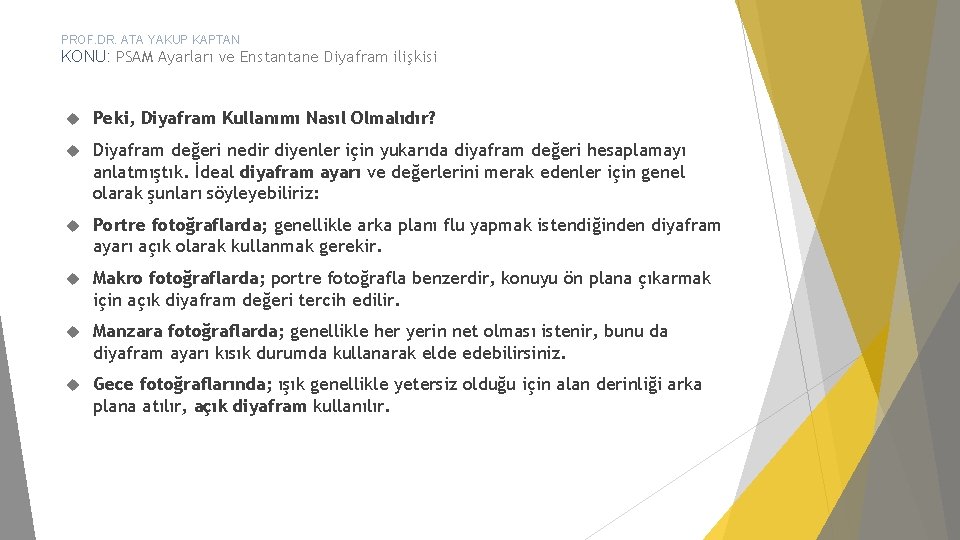 PROF.DR. ATA YAKUP KAPTAN
KONU: PSAM Ayarları ve Enstantane Diyafram ilişkisi

Peki, Diyafram Kullanımı Nasıl Olmalıdır?

Diyafram değeri nedir diyenler için yukarıda diyafram değeri hesaplamayı anlatmıştık. İdeal diyafram ayarı ve değerlerini merak edenler için genel olarak şunları söyleyebiliriz:

Portre fotoğraflarda; genellikle arka planı flu yapmak istendiğinden diyafram ayarı açık olarak kullanmak gerekir.

Makro fotoğraflarda; portre fotoğrafla benzerdir, konuyu ön plana çıkarmak için açık diyafram değeri tercih edilir.

Manzara fotoğraflarda; genellikle her yerin net olması istenir, bunu da diyafram ayarı kısık durumda kullanarak elde edebilirsiniz.

Gece fotoğraflarında; ışık genellikle yetersiz olduğu için alan derinliği arka plana atılır, açık diyafram kullanılır.